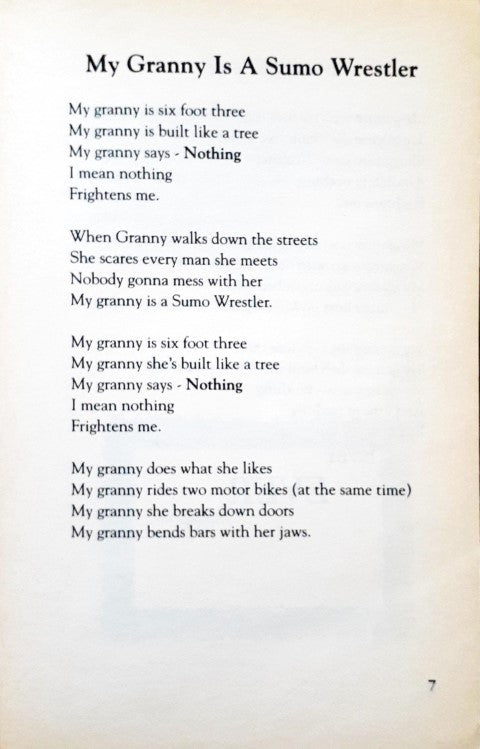 My Granny Is A Sumo Wrestler

My granny is six foot three
My granny is built like a tree
My granny says - Nothing
I mean nothing
Frightens me.

When Granny walks down the streets
She scares every man she meets
Nobody gonna mess with her
My granny is a Sumo Wrestler.

My granny is six foot three
My granny she's built like a tree
My granny says - Nothing
I mean nothing
Frightens me.

My granny does what she likes
My granny rides two motor bikes (at the same time)
My granny she breaks down doors
My granny bends bars with her jaws.

7